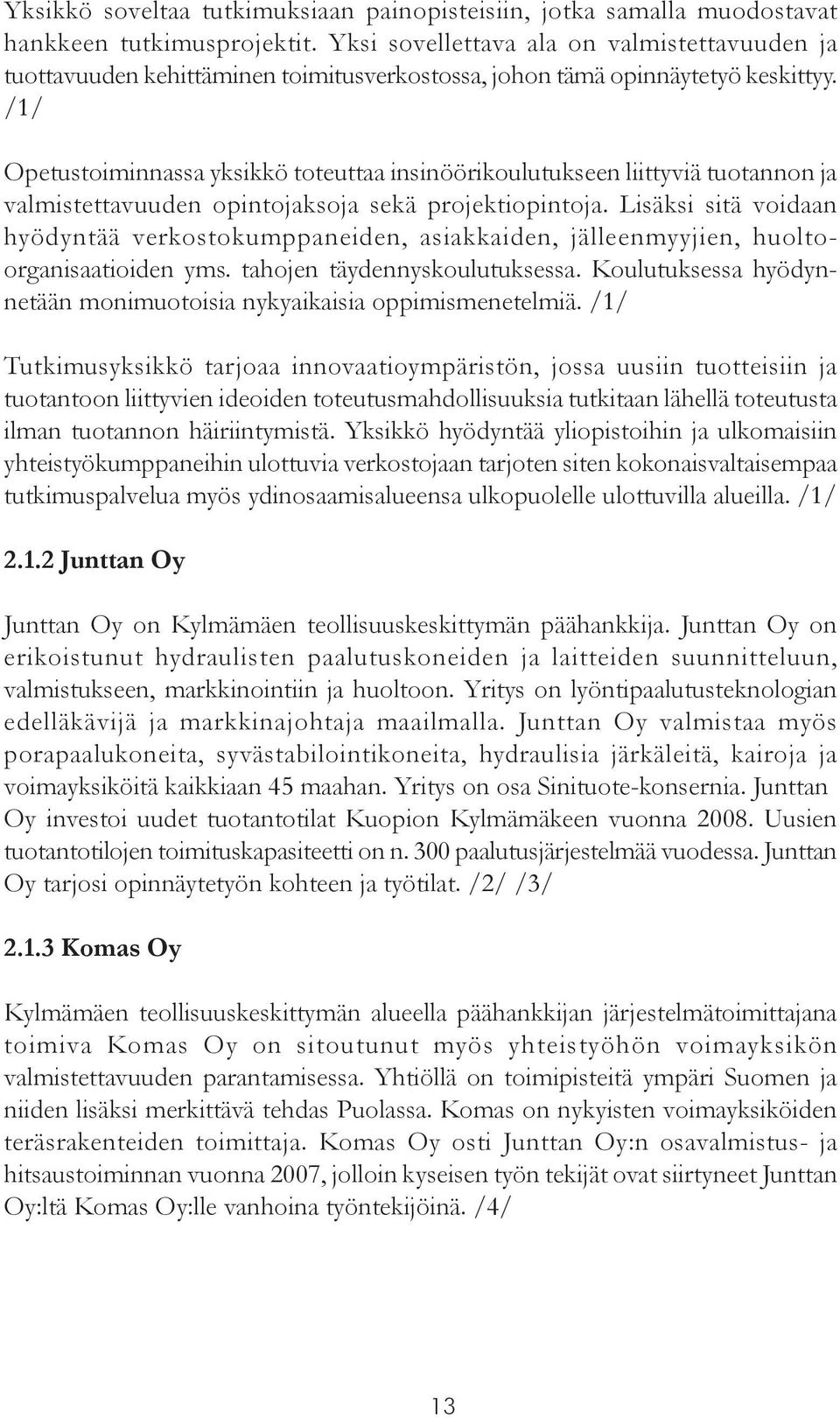 Yksikkö soveltaa tutkimuksiaan painopisteisiin, jotka samalla muodostavat hankkeen tutkimusprojektit. Yksi sovellettava ala on valmistettavuuden ja tuottavuuden kehittäminen toimitusverkostossa, johon tämä opinnäytetyö keskittyy. /1/

Opetustoiminnassa yksikkö toteuttaa insinöörikoulutukseen liittyviä tuotannon ja valmistettavuuden opintojaksoja sekä projektiopintoja. Lisäksi sitä voidaan hyödyntää verkostokumppaneiden, asiakkaiden, jälleenmyyjien, huolto-organisaatioiden yms. tahojen täydennyskoulutuksessa. Koulutuksessa hyödynnetään monimuotoisia nykyaikaisia oppimismenetelmiä. /1/

Tutkimusyksikkö tarjoaa innovaatioympäristön, jossa uusiin tuotteisiin ja tuotantoon liittyvien ideoiden toteutusmahdollisuuksia tutkitaan lähellä toteutusta ilman tuotannon häiriintymistä. Yksikkö hyödyntää yliopistoihin ja ulkomaisiin yhteistyökumppaneihin ulottuvia verkostojaan tarjoten siten kokonaisvaltaisempaa tutkimuspalvelua myös ydinosaamisalueensa ulkopuolelle ulottuvilla alueilla. /1/

2.1.2 Junttan Oy

Junttan Oy on Kylmämäen teollisuuskeskittymän päähankkija. Junttan Oy on erikoistunut hydraulisten paalutuskoneiden ja laitteiden suunnitteluun, valmistukseen, markkinointiin ja huoltoon. Yritys on lyöntipaalutusteknologian edelläkävijä ja markkinajohtaja maailmalla. Junttan Oy valmistaa myös porapaalukoneita, syvästabilointikoneita, hydraulisia järkäleitä, kairoja ja voimayksiköitä kaikkiaan 45 maahan. Yritys on osa Sinituote-konsernia. Junttan Oy investoi uudet tuotantotilat Kuopion Kylmämäkeen vuonna 2008. Uusien tuotantotilojen toimituskapasiteetti on n. 300 paalutusjärjestelmää vuodessa. Junttan Oy tarjosi opinnäytetyön kohteen ja työtilat. /2/ /3/

2.1.3 Komas Oy

Kylmämäen teollisuuskeskittymän alueella päähankkijan järjestelmätoimittajana toimiva Komas Oy on sitoutunut myös yhteistyöhön voimayksikön valmistettavuuden parantamisessa. Yhtiöllä on toimipisteitä ympäri Suomen ja niiden lisäksi merkittävä tehdas Puolassa. Komas on nykyisten voimayksiköiden teräsrakenteiden toimittaja. Komas Oy osti Junttan Oy:n osavalmistus- ja hitsaustoiminnan vuonna 2007, jolloin kyseisen työn tekijät ovat siirtyneet Junttan Oy:ltä Komas Oy:lle vanhoina työntekijöinä. /4/

13